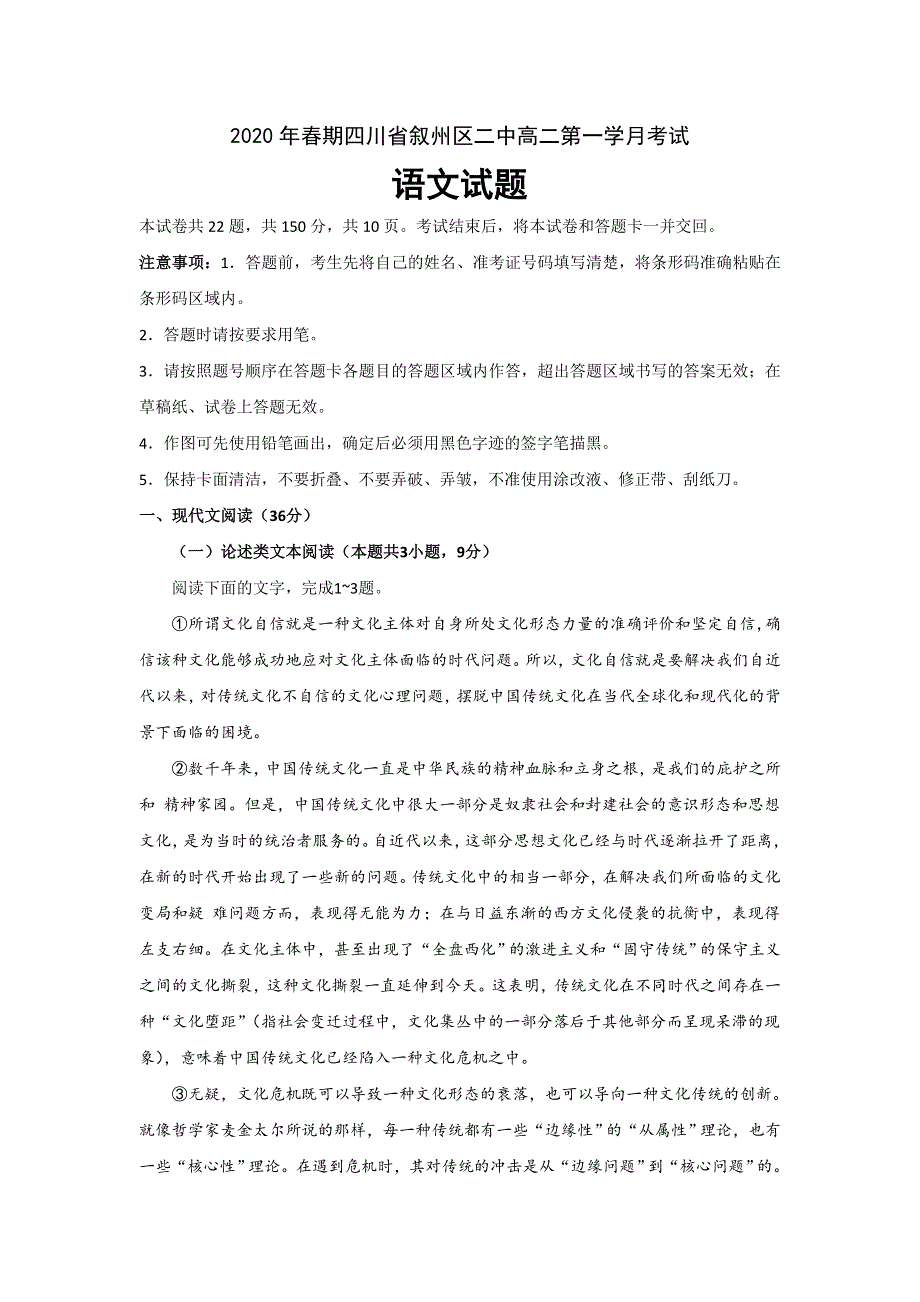 2020 年春期四川省叙州区二中高二第一学月考试

语文试题

本试卷共 22 题，共 150 分，共 10 页。考试结束后，将本试卷和答题卡一并交回。

注意事项：1．答题前，考生先将自己的姓名、准考证号码填写清楚，将条形码准确粘贴在条形码区域内。

2．答题时请按要求用笔。

3．请按照题号顺序在答题卡各题目的答题区域内作答，超出答题区域书写的答案无效；在草稿纸、试卷上答题无效。

4．作图可先使用铅笔画出，确定后必须用黑色字迹的签字笔描黑。

5．保持卡面清洁，不要折叠、不要弄破、弄皱，不准使用涂改液、修正带、刮纸刀。

一、现代文阅读（36分）

（一）论述类文本阅读（本题共3小题，9分）

阅读下面的文字，完成1~3题。

①所谓文化自信就是一种文化主体对自身所处文化形态力量的准确评价和坚定自信，确信该种文化能够成功地应对文化主体面临的时代问题。所以，文化自信就是要解决我们自近代以来，对传统文化不自信的文化心理问题，摆脱中国传统文化在当代全球化和现代化的背景下面临的困境。

②数千年来，中国传统文化一直是中华民族的精神血脉和立身之根，是我们的庇护之所和 精神家园。但是，中国传统文化中很大一部分是奴隶社会和封建社会的意识形态和思想文化，是为当时的统治者服务的。自近代以来，这部分思想文化已经与时代逐渐拉开了距离，在新的时代开始出现了一些新的问题。传统文化中的相当一部分，在解决我们所面临的文化变局和疑 难问题方面，表现得无能为力；在与日益东渐的西方文化侵袭的抗衡中，表现得左支右绌。在文化主体中，甚至出现了“全盘西化”的激进主义和“固守传统”的保守主义之间的文化撕裂，这种文化撕裂一直延伸到今天。这表明，传统文化在不同时代之间存在一种“文化堕距”（指社会变迁过程中，文化集丛中的一部分落后于其他部分而呈现呆滞的现象），意味着中国传统文化已经陷入一种文化危机之中。

③无疑，文化危机既可以导致一种文化形态的衰落，也可以导向一种文化传统的创新。就像哲学家麦金太尔所说的那样，每一种传统都有一些“边缘性”的“从属性”理论，也有一些“核心性”理论。在遇到危机时，其对传统的冲击是从“边缘问题”到“核心问题”的。